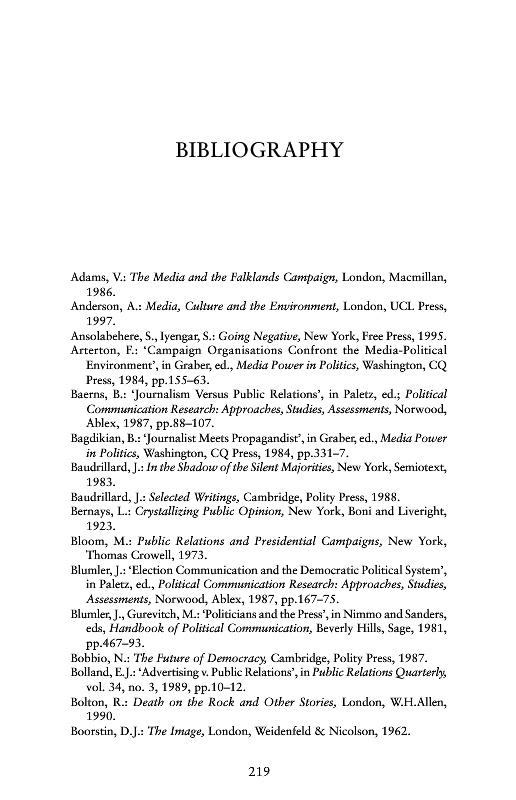 BIBLIOGRAPHY

Adams, V.: The Media and the Falklands Campaign, London, Macmillan, 1986.
Anderson, A.: Media, Culture and the Environment, London, UCL Press, 1997.
Ansolabehere, S., Iyengar, S.: Going Negative, New York, Free Press, 1995.
Arterton, F.: 'Campaign Organisations Confront the Media-Political Environment', in Graber, ed., Media Power in Politics, Washington, CQ Press, 1984, pp.155–63.
Baerns, B.: 'Journalism Versus Public Relations', in Paletz, ed.; Political Communication Research: Approaches, Studies, Assessments, Norwood, Ablex, 1987, pp.88–107.
Bagdikian, B.: 'Journalist Meets Propagandist', in Graber, ed., Media Power in Politics, Washington, CQ Press, 1984, pp.331–7.
Baudrillard, J.: In the Shadow of the Silent Majorities, New York, Semiotext, 1983.
Baudrillard, J.: Selected Writings, Cambridge, Polity Press, 1988.
Bernays, L.: Crystallizing Public Opinion, New York, Boni and Liveright, 1923.
Bloom, M.: Public Relations and Presidential Campaigns, New York, Thomas Crowell, 1973.
Blumler, J.: 'Election Communication and the Democratic Political System', in Paletz, ed., Political Communication Research: Approaches, Studies, Assessments, Norwood, Ablex, 1987, pp.167–75.
Blumler, J., Gurevitch, M.: 'Politicians and the Press', in Nimmo and Sanders, eds, Handbook of Political Communication, Beverly Hills, Sage, 1981, pp.467–93.
Bobbio, N.: The Future of Democracy, Cambridge, Polity Press, 1987.
Bolland, E.J.: 'Advertising v. Public Relations', in Public Relations Quarterly, vol. 34, no. 3, 1989, pp.10–12.
Bolton, R.: Death on the Rock and Other Stories, London, W.H.Allen, 1990.
Boorstin, D.J.: The Image, London, Weidenfeld & Nicolson, 1962.

219